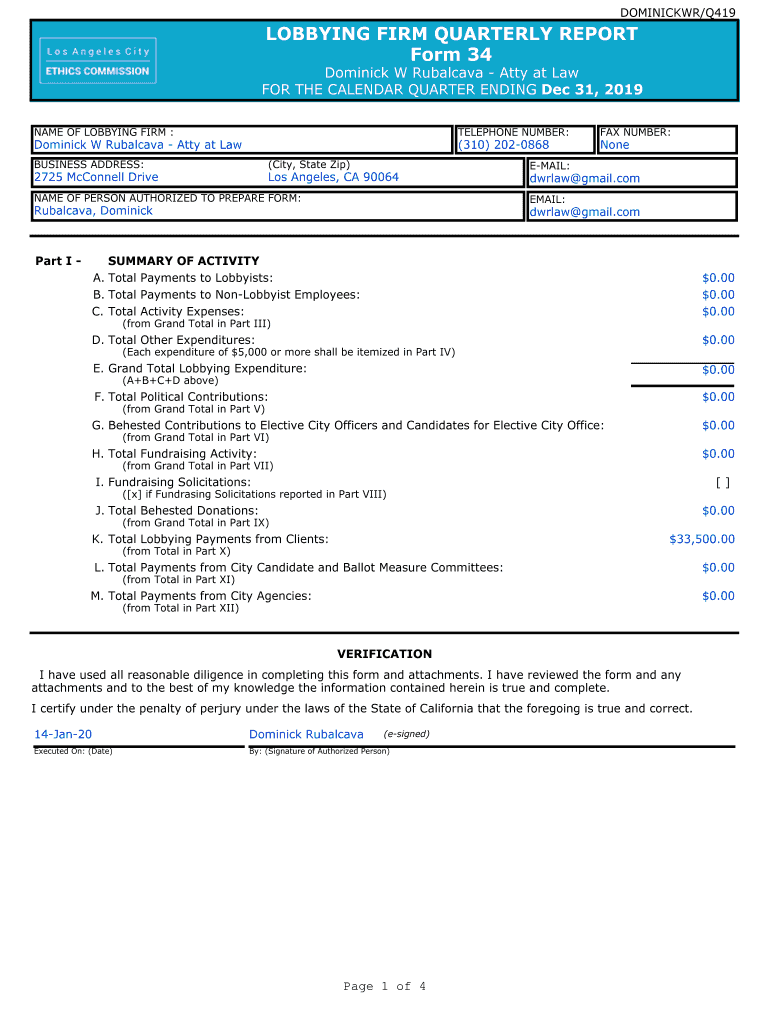 DOMINICKWR/Q419

Los Angeles City
ETHICS COMMISSION

LOBBYING FIRM QUARTERLY REPORT
Form 34
Dominick W Rubalcava - Atty at Law
FOR THE CALENDAR QUARTER ENDING Dec 31, 2019

NAME OF LOBBYING FIRM :
Dominick W Rubalcava - Atty at Law
TELEPHONE NUMBER:
(310) 202-0868
FAX NUMBER:
None
BUSINESS ADDRESS:
2725 McConnell Drive
(City, State Zip)
Los Angeles, CA 90064
E-MAIL:
dwrlaw@gmail.com
NAME OF PERSON AUTHORIZED TO PREPARE FORM:
Rubalcava, Dominick
EMAIL:
dwrlaw@gmail.com

Part I - SUMMARY OF ACTIVITY
A. Total Payments to Lobbyists: $0.00
B. Total Payments to Non-Lobbyist Employees: $0.00
C. Total Activity Expenses: $0.00
(from Grand Total in Part III)
D. Total Other Expenditures: $0.00
(Each expenditure of $5,000 or more shall be itemized in Part IV)
E. Grand Total Lobbying Expenditure: $0.00
(A+B+C+D above)
F. Total Political Contributions: $0.00
(from Grand Total in Part V)
G. Behested Contributions to Elective City Officers and Candidates for Elective City Office: $0.00
(from Grand Total in Part VI)
H. Total Fundraising Activity: $0.00
(from Grand Total in Part VII)
I. Fundraising Solicitations: [ ]
([x] if Fundrasing Solicitations reported in Part VIII)
J. Total Behested Donations: $0.00
(from Grand Total in Part IX)
K. Total Lobbying Payments from Clients: $33,500.00
(from Total in Part X)
L. Total Payments from City Candidate and Ballot Measure Committees: $0.00
(from Total in Part XI)
M. Total Payments from City Agencies: $0.00
(from Total in Part XII)

VERIFICATION
I have used all reasonable diligence in completing this form and attachments. I have reviewed the form and any attachments and to the best of my knowledge the information contained herein is true and complete.

I certify under the penalty of perjury under the laws of the State of California that the foregoing is true and correct.

14-Jan-20
Executed On: (Date)
Dominick Rubalcava (e-signed)
By: (Signature of Authorized Person)

Page 1 of 4